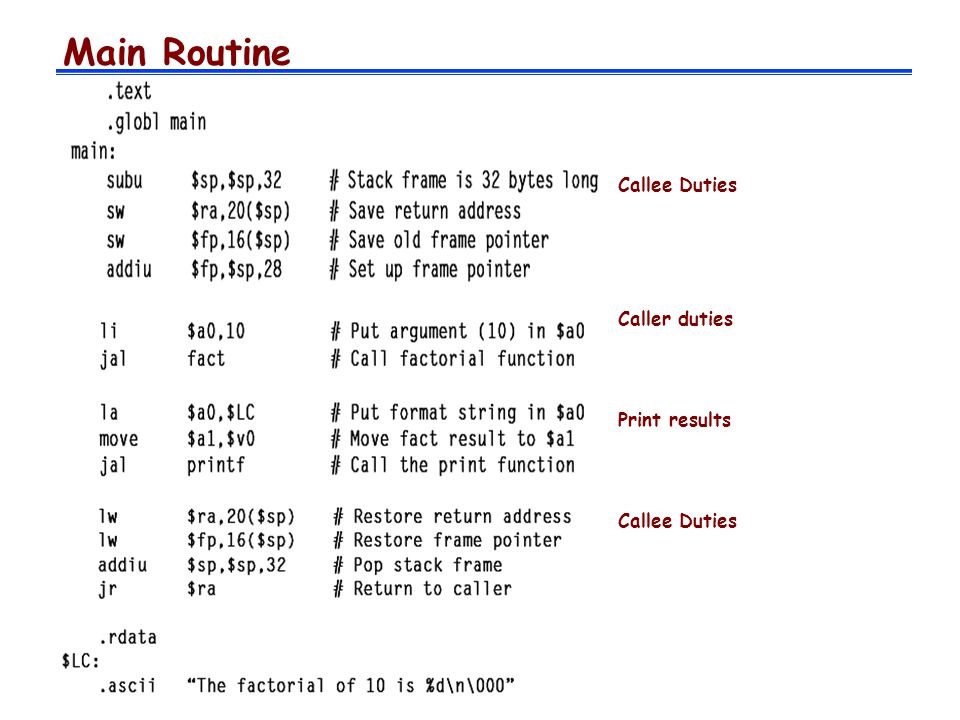 Main Routine

.text
.globl main
main:
subu $sp,$sp,32 # Stack frame is 32 bytes long
sw $ra,20($sp) # Save return address
sw $fp,16($sp) # Save old frame pointer
addiu $fp,$sp,28 # Set up frame pointer

Callee Duties

li $a0,10 # Put argument (10) in $a0
jal fact # Call factorial function

Caller duties

la $a0,$LC # Put format string in $a0
move $a1,$v0 # Move fact result to $a1
jal printf # Call the print function

Print results

lw $ra,20($sp) # Restore return address
lw $fp,16($sp) # Restore frame pointer
addiu $sp,$sp,32 # Pop stack frame
jr $ra # Return to caller

Callee Duties

.rdata
$LC:
.ascii “The factorial of 10 is %d\n\000”